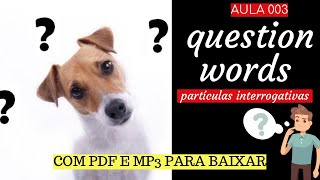 ? ? ?

AULA 003

question words

partículas interrogativas

?

COM PDF E MP3 PARA BAIXAR